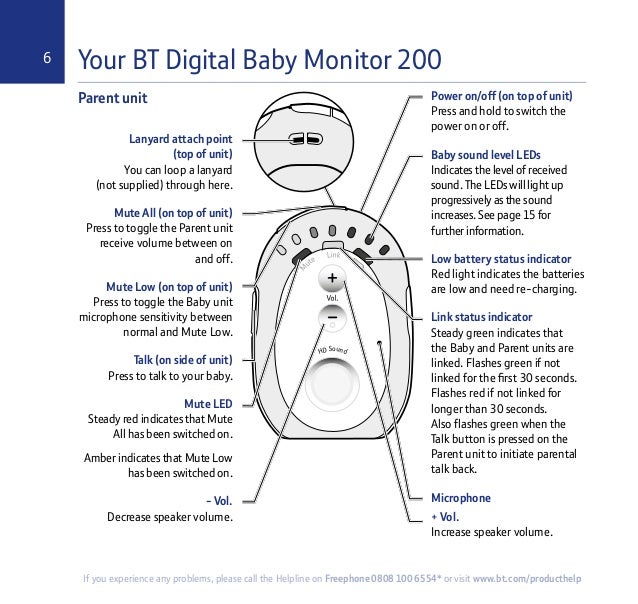 6

Your BT Digital Baby Monitor 200

Parent unit

Lanyard attach point (top of unit)
You can loop a lanyard (not supplied) through here.

Mute All (on top of unit)
Press to toggle the Parent unit receive volume between on and off.

Mute Low (on top of unit)
Press to toggle the Baby unit microphone sensitivity between normal and Mute Low.

Talk (on side of unit)
Press to talk to your baby.

Mute LED
Steady red indicates that Mute All has been switched on.

Amber indicates that Mute Low has been switched on.

– Vol.
Decrease speaker volume.

Mute

Link

+

Vol.

–

HD Sound

Power on/off (on top of unit)
Press and hold to switch the power on or off.

Baby sound level LEDs
Indicates the level of received sound. The LEDs will light up progressively as the sound increases. See page 15 for further information.

Low battery status indicator
Red light indicates the batteries are low and need re-charging.

Link status indicator
Steady green indicates that the Baby and Parent units are linked. Flashes green if not linked for the first 30 seconds. Flashes red if not linked for longer than 30 seconds.
Also flashes green when the Talk button is pressed on the Parent unit to initiate parental talk back.

Microphone

+ Vol.
Increase speaker volume.

If you experience any problems, please call the Helpline on Freephone 0808 100 6554* or visit www.bt.com/producthelp